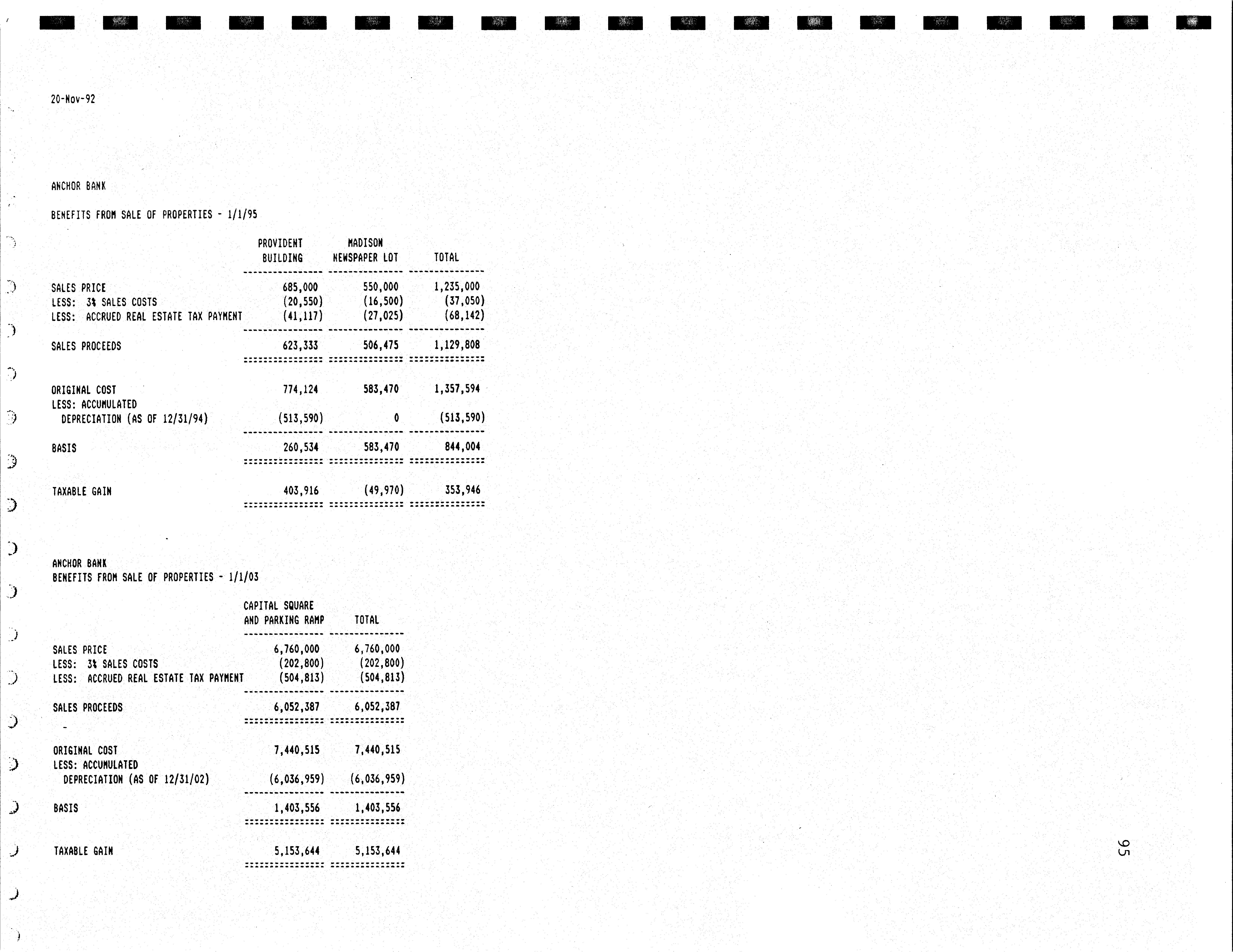 20-Nov-92

ANCHOR BANK

BENEFITS FROM SALE OF PROPERTIES - 1/1/95

| | PROVIDENT BUILDING | MADISON NEWSPAPER LOT | TOTAL |
|---|---|---|---|
| SALES PRICE | 685,000 | 550,000 | 1,235,000 |
| LESS: 3% SALES COSTS | (20,550) | (16,500) | (37,050) |
| LESS: ACCRUED REAL ESTATE TAX PAYMENT | (41,117) | (27,025) | (68,142) |
| SALES PROCEEDS | 623,333 | 506,475 | 1,129,808 |
| ORIGINAL COST | 774,124 | 583,470 | 1,357,594 |
| LESS: ACCUMULATED DEPRECIATION (AS OF 12/31/94) | (513,590) | 0 | (513,590) |
| BASIS | 260,534 | 583,470 | 844,004 |
| TAXABLE GAIN | 403,916 | (49,970) | 353,946 |

ANCHOR BANK
BENEFITS FROM SALE OF PROPERTIES - 1/1/03

| | CAPITAL SQUARE AND PARKING RAMP | TOTAL |
|---|---|---|
| SALES PRICE | 6,760,000 | 6,760,000 |
| LESS: 3% SALES COSTS | (202,800) | (202,800) |
| LESS: ACCRUED REAL ESTATE TAX PAYMENT | (504,813) | (504,813) |
| SALES PROCEEDS | 6,052,387 | 6,052,387 |
| ORIGINAL COST | 7,440,515 | 7,440,515 |
| LESS: ACCUMULATED DEPRECIATION (AS OF 12/31/02) | (6,036,959) | (6,036,959) |
| BASIS | 1,403,556 | 1,403,556 |
| TAXABLE GAIN | 5,153,644 | 5,153,644 |

95